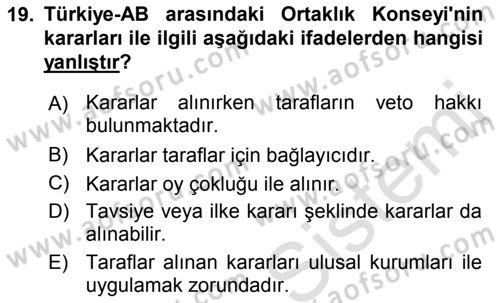 19. Türkiye-AB arasındaki Ortaklık Konseyi'nin kararları ile ilgili aşağıdaki ifadelerden hangisi yanlıştır?

A) Kararlar alınırken tarafların veto hakkı bulunmaktadır.

B) Kararlar taraflar için bağlayıcıdır.

C) Kararlar oy çokluğu ile alınır.

D) Tavsiye veya ilke kararı şeklinde kararlar da alınabilir.

E) Taraflar alınan kararları ulusal kurumları ile uygulamak zorundadır.

www.aofsoru.com
www.aofsoru.com
www.aofsoru.com
www.aofsoru.com
www.aofsoru.com
www.aofsoru.com
sistemi